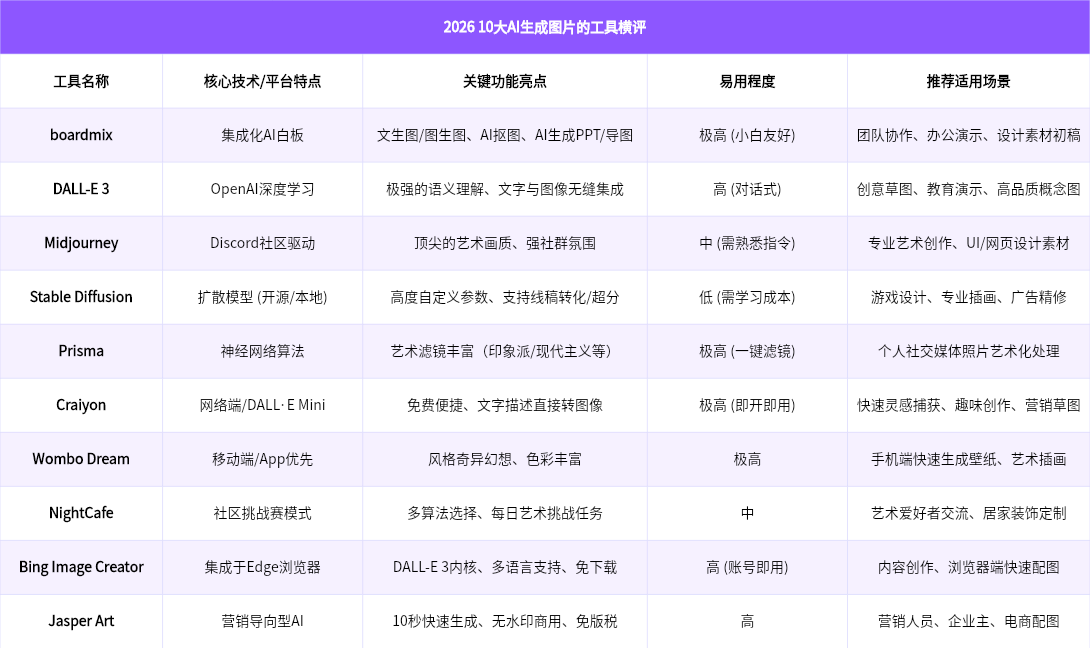 2026 10大AI生成图片的工具横评

| 工具名称 | 核心技术/平台特点 | 关键功能亮点 | 易用程度 | 推荐适用场景 |
|---|---|---|---|---|
| boardmix | 集成化AI白板 | 文生图/图生图、AI抠图、AI生成PPT/导图 | 极高 (小白友好) | 团队协作、办公演示、设计素材初稿 |
| DALL-E 3 | OpenAI深度学习 | 极强的语义理解、文字与图像无缝集成 | 高 (对话式) | 创意草图、教育演示、高品质概念图 |
| Midjourney | Discord社区驱动 | 顶尖的艺术画质、强社群氛围 | 中 (需熟悉指令) | 专业艺术创作、UI/网页设计素材 |
| Stable Diffusion | 扩散模型 (开源/本地) | 高度自定义参数、支持线稿转化/超分 | 低 (需学习成本) | 游戏设计、专业插画、广告精修 |
| Prisma | 神经网络算法 | 艺术滤镜丰富（印象派/现代主义等） | 极高 (一键滤镜) | 个人社交媒体照片艺术化处理 |
| Craiyon | 网络端/DALL·E Mini | 免费便捷、文字描述直接转图像 | 极高 (即开即用) | 快速灵感捕获、趣味创作、营销草图 |
| Wombo Dream | 移动端/App优先 | 风格奇异幻想、色彩丰富 | 极高 | 手机端快速生成壁纸、艺术插画 |
| NightCafe | 社区挑战赛模式 | 多算法选择、每日艺术挑战任务 | 中 | 艺术爱好者交流、居家装饰定制 |
| Bing Image Creator | 集成于Edge浏览器 | DALL-E 3内核、多语言支持、免下载 | 高 (账号即用) | 内容创作、浏览器端快速配图 |
| Jasper Art | 营销导向型AI | 10秒快速生成、无水印商用、免版税 | 高 | 营销人员、企业主、电商配图 |